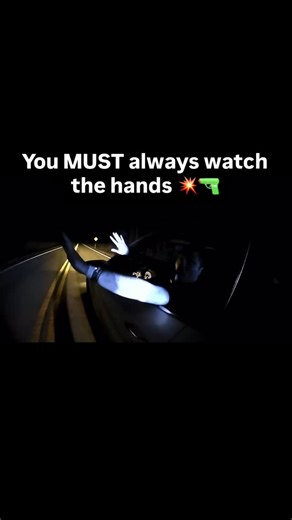 You MUST always watch the hands 💥🔫